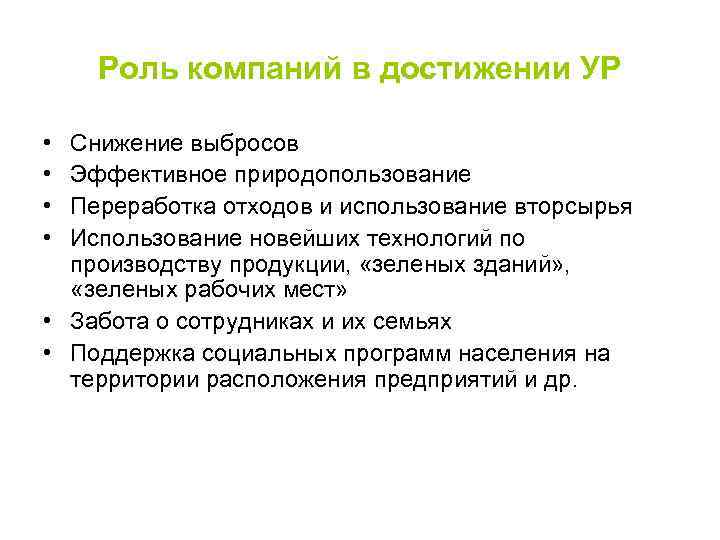 Роль компаний в достижении УР

• Снижение выбросов
• Эффективное природопользование
• Переработка отходов и использование вторсырья
• Использование новейших технологий по производству продукции, «зеленых зданий», «зеленых рабочих мест»
• Забота о сотрудниках и их семьях
• Поддержка социальных программ населения на территории расположения предприятий и др.